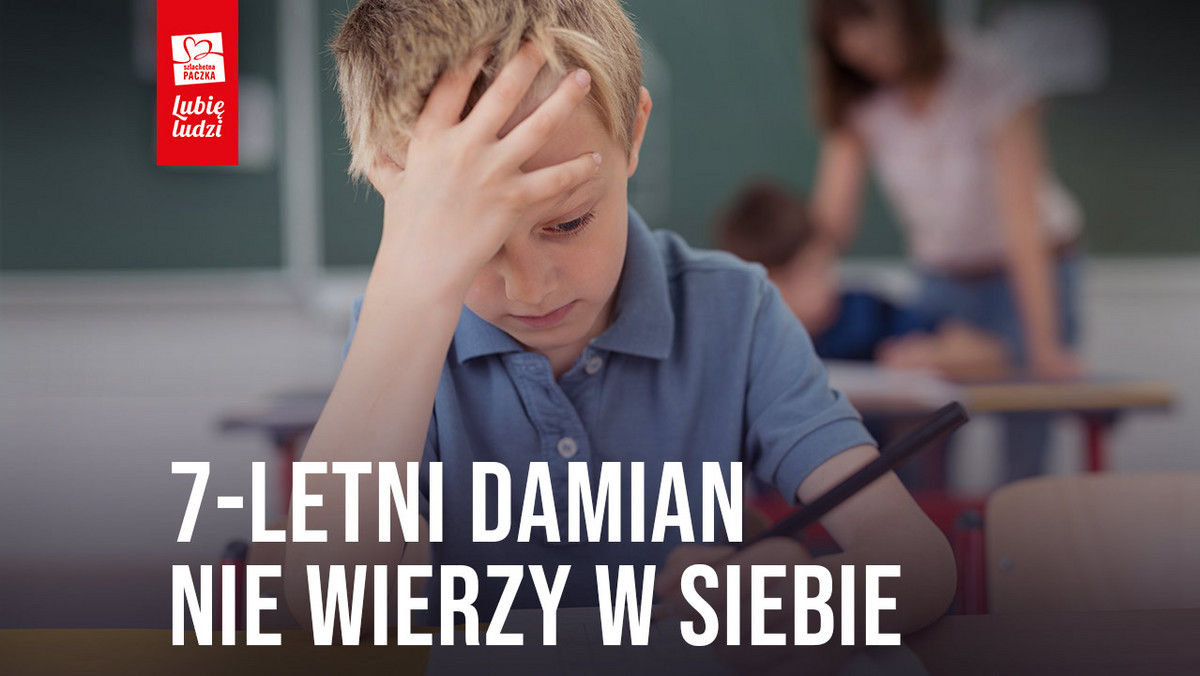 szlachetna PACZKA

Lubię ludzi

7-LETNI DAMIAN NIE WIERZY W SIEBIE